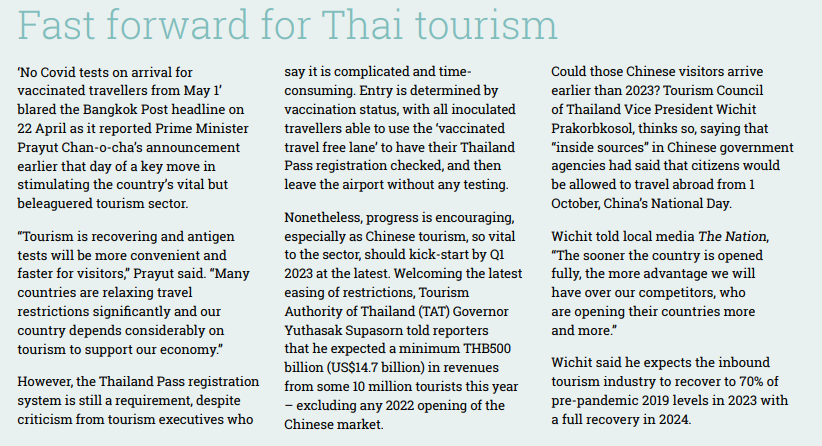 Fast forward for Thai tourism

'No Covid tests on arrival for vaccinated travellers from May 1' blared the Bangkok Post headline on 22 April as it reported Prime Minister Prayut Chan-o-cha's announcement earlier that day of a key move in stimulating the country's vital but beleaguered tourism sector.

"Tourism is recovering and antigen tests will be more convenient and faster for visitors," Prayut said. "Many countries are relaxing travel restrictions significantly and our country depends considerably on tourism to support our economy."

However, the Thailand Pass registration system is still a requirement, despite criticism from tourism executives who say it is complicated and time-consuming. Entry is determined by vaccination status, with all inoculated travellers able to use the 'vaccinated travel free lane' to have their Thailand Pass registration checked, and then leave the airport without any testing.

Nonetheless, progress is encouraging, especially as Chinese tourism, so vital to the sector, should kick-start by Q1 2023 at the latest. Welcoming the latest easing of restrictions, Tourism Authority of Thailand (TAT) Governor Yuthasak Supasorn told reporters that he expected a minimum THB500 billion (US$14.7 billion) in revenues from some 10 million tourists this year – excluding any 2022 opening of the Chinese market.

Could those Chinese visitors arrive earlier than 2023? Tourism Council of Thailand Vice President Wichit Prakorbkosol, thinks so, saying that "inside sources" in Chinese government agencies had said that citizens would be allowed to travel abroad from 1 October, China's National Day.

Wichit told local media The Nation, "The sooner the country is opened fully, the more advantage we will have over our competitors, who are opening their countries more and more."

Wichit said he expects the inbound tourism industry to recover to 70% of pre-pandemic 2019 levels in 2023 with a full recovery in 2024.